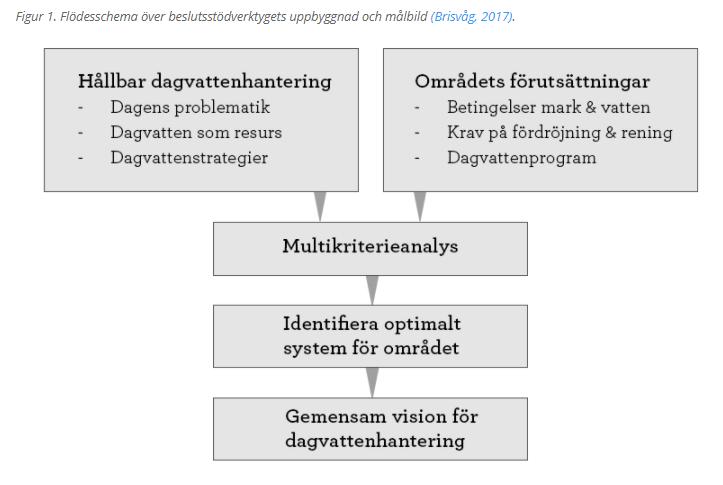 Figur 1. Flödesschema över beslutsstödverktygets uppbyggnad och målbild (Brisvåg, 2017).

Hållbar dagvattenhantering
- Dagens problematik
- Dagvatten som resurs
- Dagvattenstrategier

Områdets förutsättningar
- Betingelser mark & vatten
- Krav på fördröjning & rening
- Dagvattenprogram

Multikriterieanalys

Identifiera optimalt system för området

Gemensam vision för dagvattenhantering